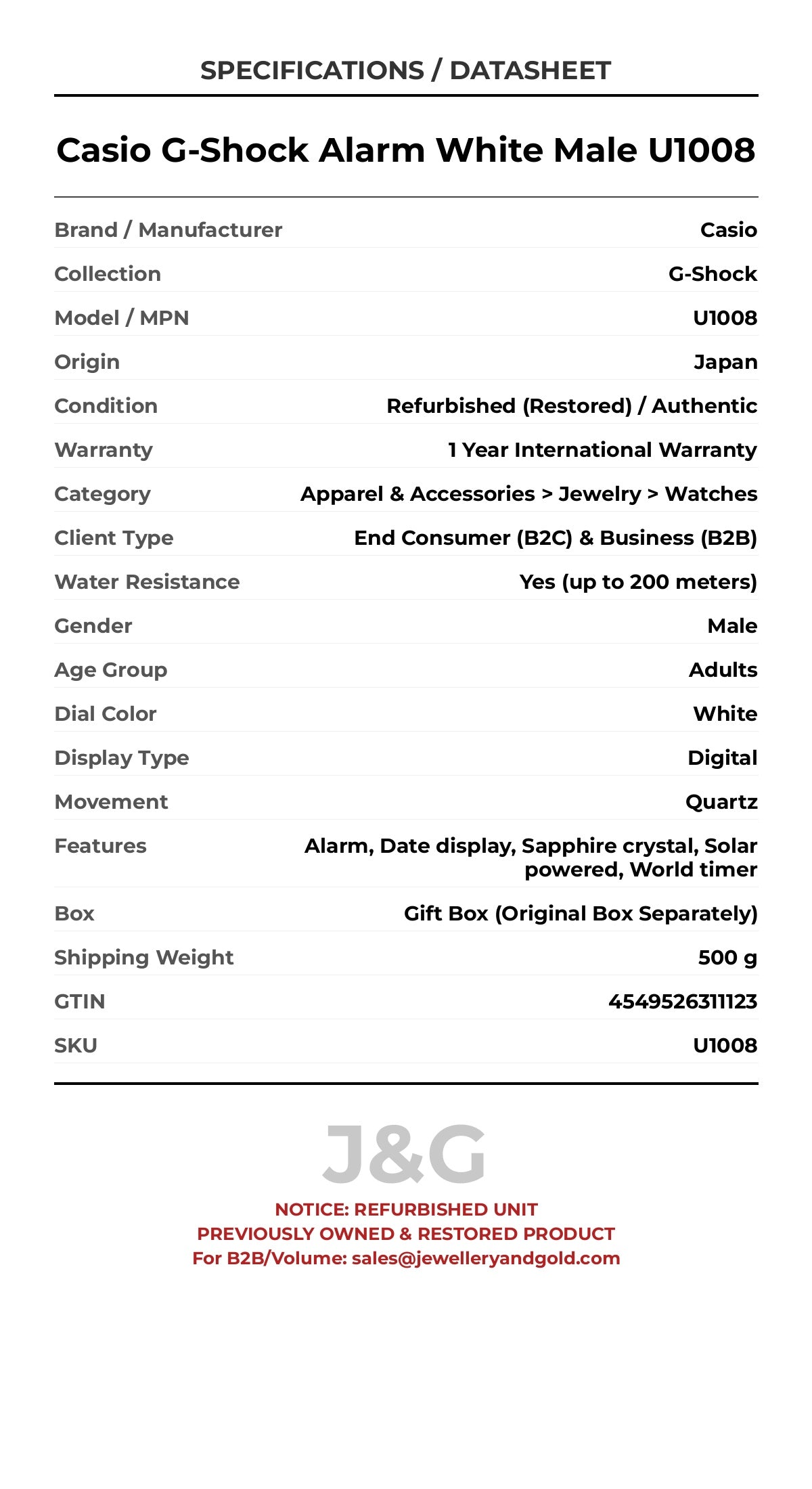 SPECIFICATIONS / DATASHEET

Casio G-Shock Alarm White Male U1008

| | |
|---|---|
| Brand / Manufacturer | Casio |
| Collection | G-Shock |
| Model / MPN | U1008 |
| Origin | Japan |
| Condition | Refurbished (Restored) / Authentic |
| Warranty | 1 Year International Warranty |
| Category | Apparel & Accessories > Jewelry > Watches |
| Client Type | End Consumer (B2C) & Business (B2B) |
| Water Resistance | Yes (up to 200 meters) |
| Gender | Male |
| Age Group | Adults |
| Dial Color | White |
| Display Type | Digital |
| Movement | Quartz |
| Features | Alarm, Date display, Sapphire crystal, Solar powered, World timer |
| Box | Gift Box (Original Box Separately) |
| Shipping Weight | 500 g |
| GTIN | 4549526311123 |
| SKU | U1008 |

J&G

NOTICE: REFURBISHED UNIT
PREVIOUSLY OWNED & RESTORED PRODUCT
For B2B/Volume: sales@jewelleryandgold.com